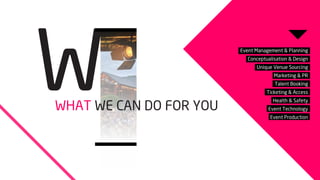 W

WHAT WE CAN DO FOR YOU

Event Management & Planning
Conceptualisation & Design
Unique Venue Sourcing
Marketing & PR
Talent Booking
Ticketing & Access
Health & Safety
Event Technology
Event Production